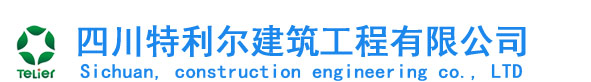 TeLier

四川特利尔建筑工程有限公司

Sichuan, construction engineering co., LTD